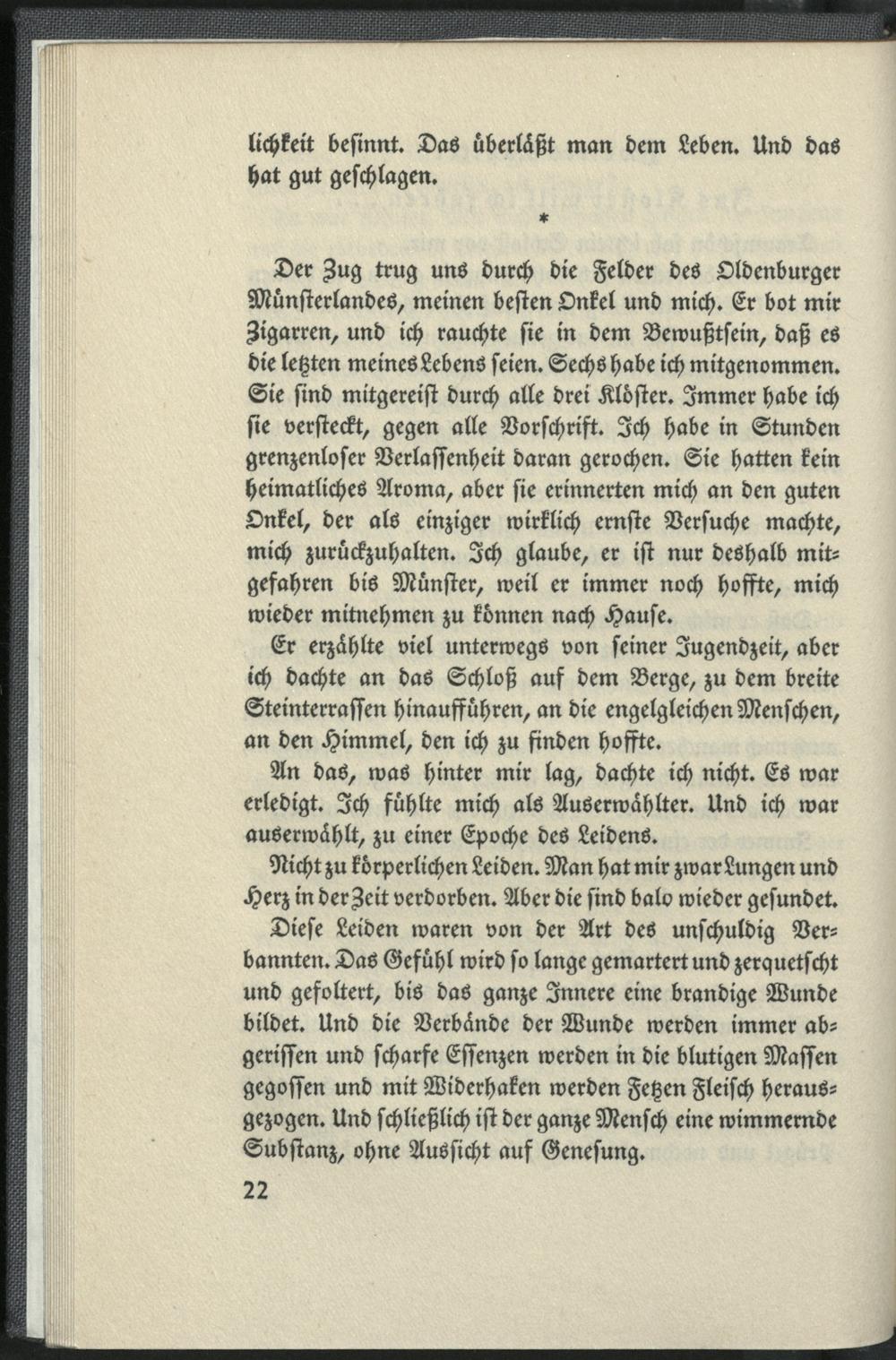 lichkeit besinnt. Das überläßt man dem Leben. Und das hat gut geschlagen.

*

Der Zug trug uns durch die Felder des Oldenburger Münsterlandes, meinen besten Onkel und mich. Er bot mir Zigarren, und ich rauchte sie in dem Bewußtsein, daß es die letzten meines Lebens seien. Sechs habe ich mitgenommen. Sie sind mitgereist durch alle drei Klöster. Immer habe ich sie versteckt, gegen alle Vorschrift. Ich habe in Stunden grenzenloser Verlassenheit daran gerochen. Sie hatten kein heimatliches Aroma, aber sie erinnerten mich an den guten Onkel, der als einziger wirklich ernste Versuche machte, mich zurückzuhalten. Ich glaube, er ist nur deshalb mitgefahren bis Münster, weil er immer noch hoffte, mich wieder mitnehmen zu können nach Hause.

Er erzählte viel unterwegs von seiner Jugendzeit, aber ich dachte an das Schloß auf dem Berge, zu dem breite Steinterrassen hinaufführen, an die engelgleichen Menschen, an den Himmel, den ich zu finden hoffte.

An das, was hinter mir lag, dachte ich nicht. Es war erledigt. Ich fühlte mich als Auserwählter. Und ich war auserwählt, zu einer Epoche des Leidens.

Nicht zu körperlichen Leiden. Man hat mir zwar Lungen und Herz in der Zeit verdorben. Aber die sind bald wieder gesundet.

Diese Leiden waren von der Art des unschuldig Verbannten. Das Gefühl wird so lange gemartert und zerquetscht und gefoltert, bis das ganze Innere eine brandige Wunde bildet. Und die Verbände der Wunde werden immer abgerissen und scharfe Essenzen werden in die blutigen Massen gegossen und mit Widerhaken werden Fetzen Fleisch herausgezogen. Und schließlich ist der ganze Mensch eine wimmernde Substanz, ohne Aussicht auf Genesung.

22